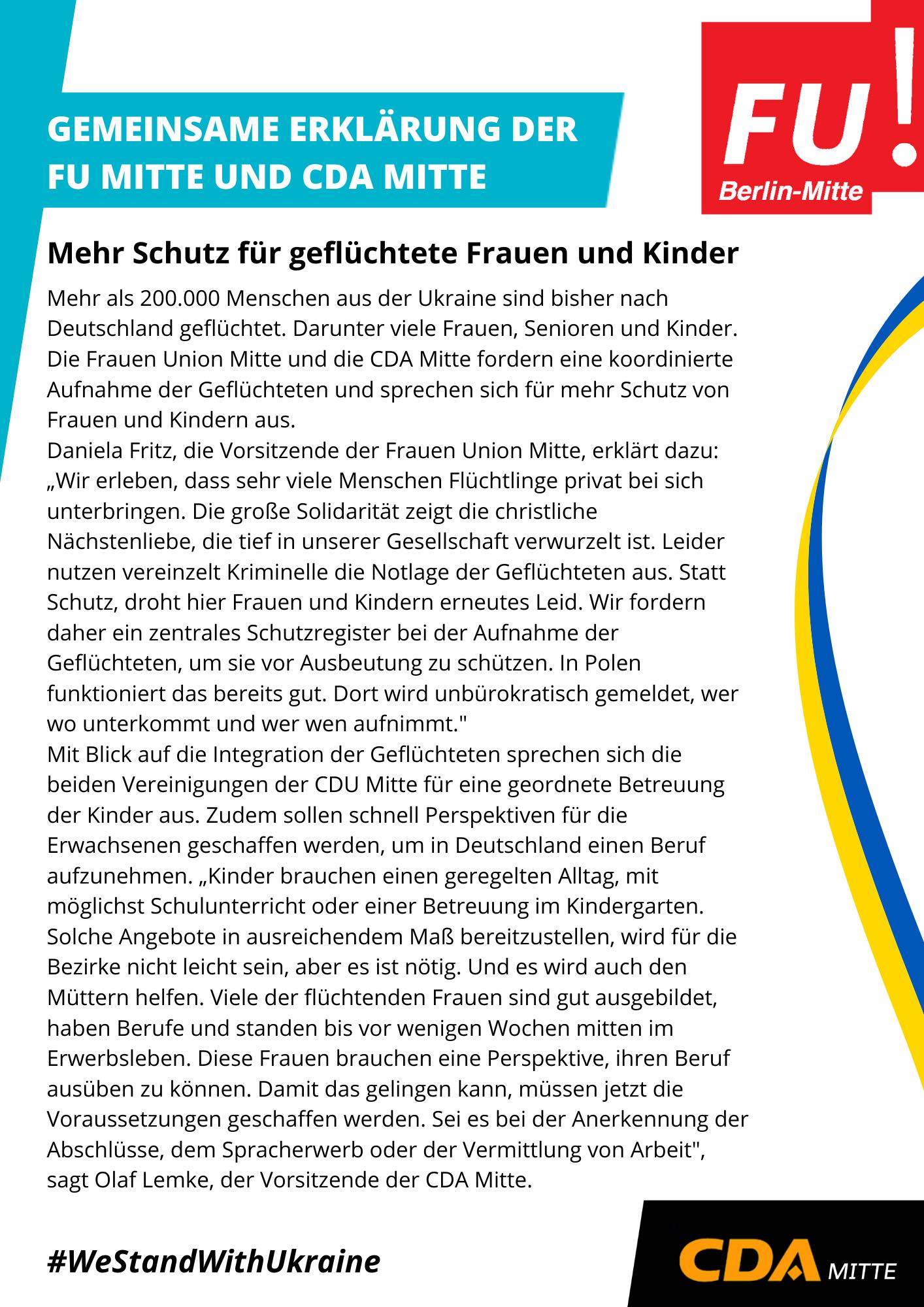 GEMEINSAME ERKLÄRUNG DER FU MITTE UND CDA MITTE

FU! Berlin-Mitte

Mehr Schutz für geflüchtete Frauen und Kinder

Mehr als 200.000 Menschen aus der Ukraine sind bisher nach Deutschland geflüchtet. Darunter viele Frauen, Senioren und Kinder. Die Frauen Union Mitte und die CDA Mitte fordern eine koordinierte Aufnahme der Geflüchteten und sprechen sich für mehr Schutz von Frauen und Kindern aus.
Daniela Fritz, die Vorsitzende der Frauen Union Mitte, erklärt dazu: „Wir erleben, dass sehr viele Menschen Flüchtlinge privat bei sich unterbringen. Die große Solidarität zeigt die christliche Nächstenliebe, die tief in unserer Gesellschaft verwurzelt ist. Leider nutzen vereinzelt Kriminelle die Notlage der Geflüchteten aus. Statt Schutz, droht hier Frauen und Kindern erneutes Leid. Wir fordern daher ein zentrales Schutzregister bei der Aufnahme der Geflüchteten, um sie vor Ausbeutung zu schützen. In Polen funktioniert das bereits gut. Dort wird unbürokratisch gemeldet, wer wo unterkommt und wer wen aufnimmt."
Mit Blick auf die Integration der Geflüchteten sprechen sich die beiden Vereinigungen der CDU Mitte für eine geordnete Betreuung der Kinder aus. Zudem sollen schnell Perspektiven für die Erwachsenen geschaffen werden, um in Deutschland einen Beruf aufzunehmen. „Kinder brauchen einen geregelten Alltag, mit möglichst Schulunterricht oder einer Betreuung im Kindergarten. Solche Angebote in ausreichendem Maß bereitzustellen, wird für die Bezirke nicht leicht sein, aber es ist nötig. Und es wird auch den Müttern helfen. Viele der flüchtenden Frauen sind gut ausgebildet, haben Berufe und standen bis vor wenigen Wochen mitten im Erwerbsleben. Diese Frauen brauchen eine Perspektive, ihren Beruf ausüben zu können. Damit das gelingen kann, müssen jetzt die Voraussetzungen geschaffen werden. Sei es bei der Anerkennung der Abschlüsse, dem Spracherwerb oder der Vermittlung von Arbeit", sagt Olaf Lemke, der Vorsitzende der CDA Mitte.

#WeStandWithUkraine

CDA MITTE